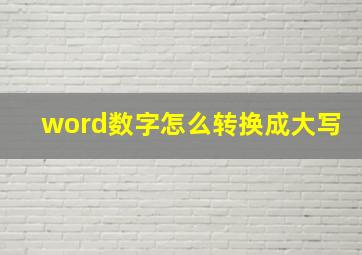 word数字怎么转换成大写